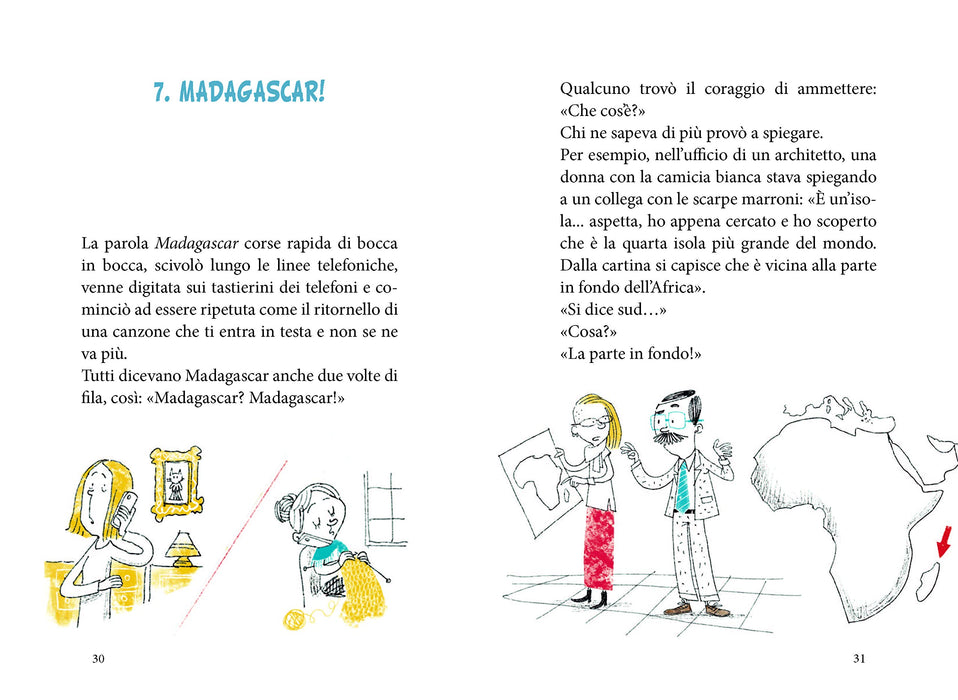 7. MADAGASCAR!

La parola Madagascar corse rapida di bocca in bocca, scivolò lungo le linee telefoniche, venne digitata sui tastierini dei telefoni e cominciò ad essere ripetuta come il ritornello di una canzone che ti entra in testa e non se ne va più.
Tutti dicevano Madagascar anche due volte di fila, così: «Madagascar? Madagascar!»

30

Qualcuno trovò il coraggio di ammettere: «Che cos'è?»
Chi ne sapeva di più provò a spiegare.
Per esempio, nell'ufficio di un architetto, una donna con la camicia bianca stava spiegando a un collega con le scarpe marroni: «È un'isola... aspetta, ho appena cercato e ho scoperto che è la quarta isola più grande del mondo. Dalla cartina si capisce che è vicina alla parte in fondo dell'Africa».
«Si dice sud...»
«Cosa?»
«La parte in fondo!»

31